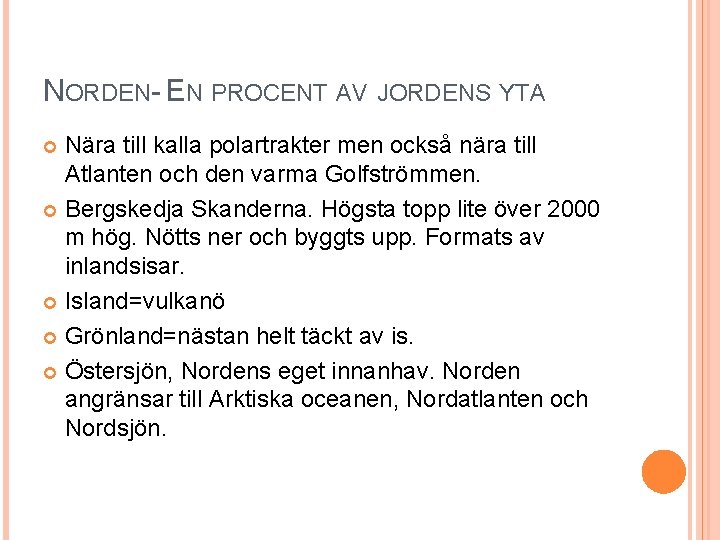 NORDEN- EN PROCENT AV JORDENS YTA

Nära till kalla polartrakter men också nära till Atlanten och den varma Golfströmmen.

Bergskedja Skanderna. Högsta topp lite över 2000 m hög. Nötts ner och byggts upp. Formats av inlandsisar.

Island=vulkanö

Grönland=nästan helt täckt av is.

Östersjön, Nordens eget innanhav. Norden angränsar till Arktiska oceanen, Nordatlanten och Nordsjön.